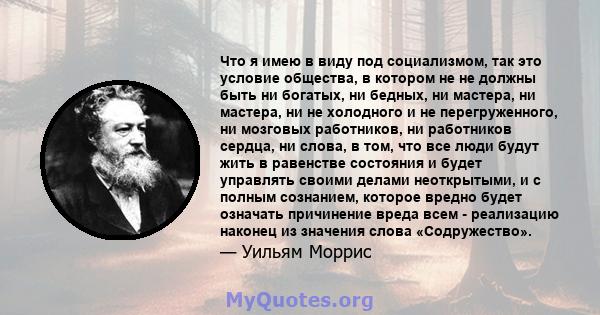 Что я имею в виду под социализмом, так это условие общества, в котором не не должны быть ни богатых, ни бедных, ни мастера, ни мастера, ни не холодного и не перегруженного, ни мозговых работников, ни работников сердца, ни слова, в том, что все люди будут жить в равенстве состояния и будет управлять своими делами неоткрытыми, и с полным сознанием, которое вредно будет означать причинение вреда всем - реализацию наконец из значения слова «Содружество».

— Уильям Моррис

MyQuotes.org